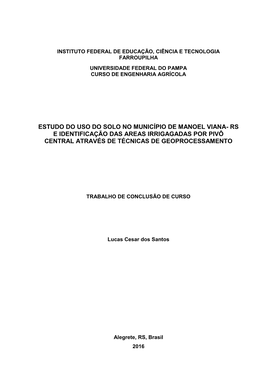 INSTITUTO FEDERAL DE EDUCAÇÃO, CIÊNCIA E TECNOLOGIA FARROUPILHA

UNIVERSIDADE FEDERAL DO PAMPA
CURSO DE ENGENHARIA AGRÍCOLA

ESTUDO DO USO DO SOLO NO MUNICÍPIO DE MANOEL VIANA- RS E IDENTIFICAÇÃO DAS AREAS IRRIGAGADAS POR PIVÔ CENTRAL ATRAVÉS DE TÉCNICAS DE GEOPROCESSAMENTO

TRABALHO DE CONCLUSÃO DE CURSO

Lucas Cesar dos Santos

Alegrete, RS, Brasil
2016